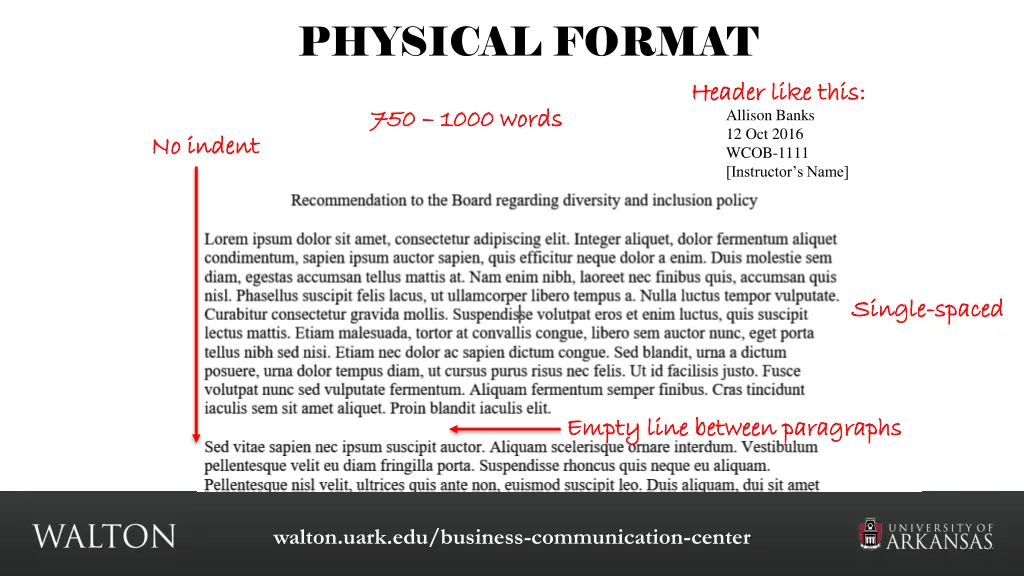 PHYSICAL FORMAT

Header like this:

Allison Banks
12 Oct 2016
WCOB-1111
[Instructor's Name]

750 – 1000 words

No indent

Recommendation to the Board regarding diversity and inclusion policy

Lorem ipsum dolor sit amet, consectetur adipiscing elit. Integer aliquet, dolor fermentum aliquet condimentum, sapien ipsum auctor sapien, quis efficitur neque dolor a enim. Duis molestie sem diam, egestas accumsan tellus mattis at. Nam enim nibh, laoreet nec finibus quis, accumsan quis nisl. Phasellus suscipit felis lacus, ut ullamcorper libero tempus a. Nulla luctus tempor vulputate. Curabitur consectetur gravida mollis. Suspendisse volutpat eros et enim luctus, quis suscipit lectus mattis. Etiam malesuada, tortor at convallis congue, libero sem auctor nunc, eget porta tellus nibh sed nisi. Etiam nec dolor ac sapien dictum congue. Sed blandit, urna a dictum posuere, urna dolor tempus diam, ut cursus purus risus nec felis. Ut id facilisis justo. Fusce volutpat nunc sed vulputate fermentum. Aliquam fermentum semper finibus. Cras tincidunt iaculis sem sit amet aliquet. Proin blandit iaculis elit.

Single-spaced

Empty line between paragraphs

Sed vitae sapien nec ipsum suscipit auctor. Aliquam scelerisque ornare interdum. Vestibulum pellentesque velit eu diam fringilla porta. Suspendisse rhoncus quis neque eu aliquam. Pellentesque nisl velit, ultrices quis ante non, euismod suscipit leo. Duis aliquam, dui sit amet

WALTON

walton.uark.edu/business-communication-center

UNIVERSITY OF ARKANSAS